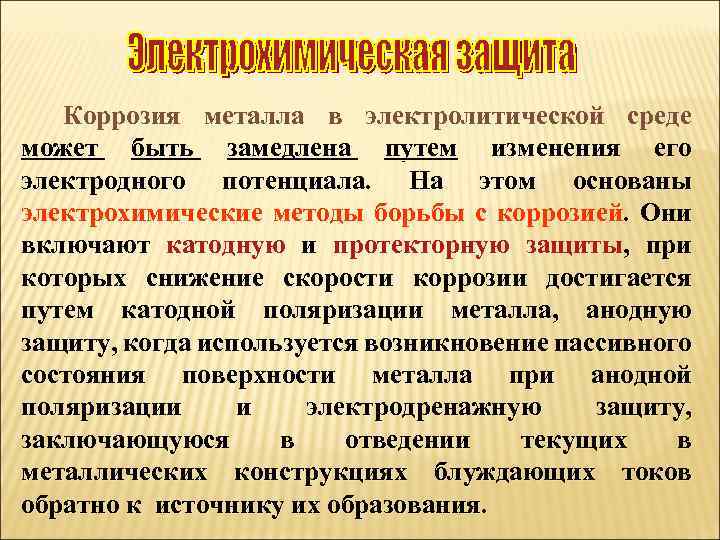 Электрохимическая защита

Коррозия металла в электролитической среде может быть замедлена путем изменения его электродного потенциала. На этом основаны электрохимические методы борьбы с коррозией. Они включают катодную и протекторную защиты, при которых снижение скорости коррозии достигается путем катодной поляризации металла, анодную защиту, когда используется возникновение пассивного состояния поверхности металла при анодной поляризации и электродренажную защиту, заключающуюся в отведении текущих в металлических конструкциях блуждающих токов обратно к источнику их образования.